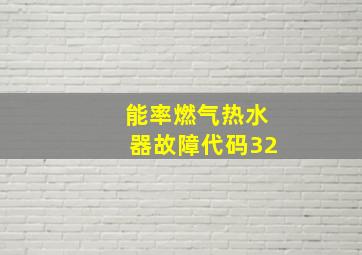 能率燃气热水器故障代码32